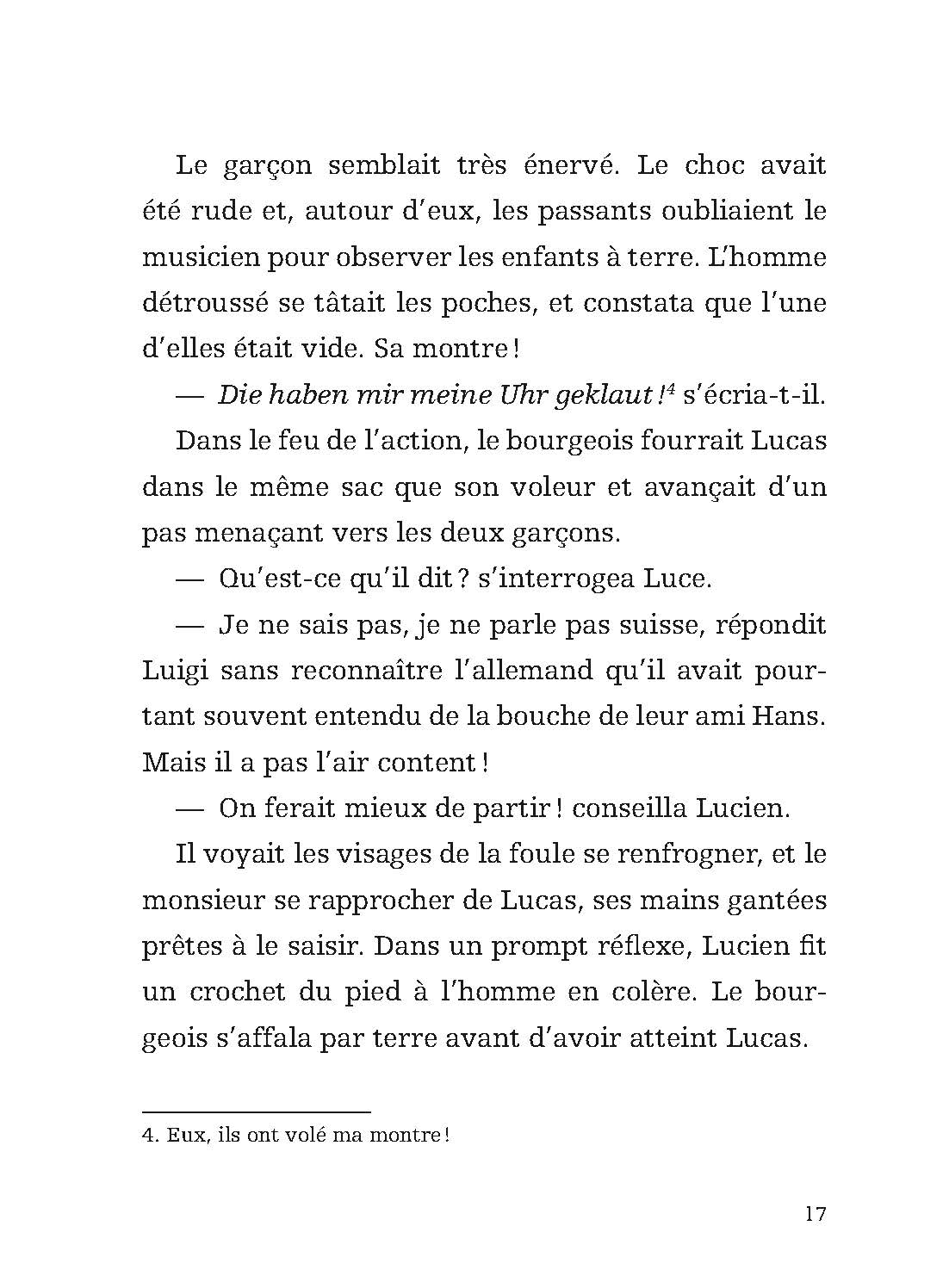 Le garçon semblait très énervé. Le choc avait été rude et, autour d'eux, les passants oubliaient le musicien pour observer les enfants à terre. L'homme détroussé se tâtait les poches, et constata que l'une d'elles était vide. Sa montre !

— Die haben mir meine Uhr geklaut !$^4$ s'écria-t-il.

Dans le feu de l'action, le bourgeois fourrait Lucas dans le même sac que son voleur et avançait d'un pas menaçant vers les deux garçons.

— Qu'est-ce qu'il dit ? s'interrogea Luce.

— Je ne sais pas, je ne parle pas suisse, répondit Luigi sans reconnaître l'allemand qu'il avait pourtant souvent entendu de la bouche de leur ami Hans. Mais il a pas l'air content !

— On ferait mieux de partir ! conseilla Lucien.

Il voyait les visages de la foule se renfrogner, et le monsieur se rapprocher de Lucas, ses mains gantées prêtes à le saisir. Dans un prompt réflexe, Lucien fit un crochet du pied à l'homme en colère. Le bourgeois s'affala par terre avant d'avoir atteint Lucas.

4. Eux, ils ont volé ma montre !

17